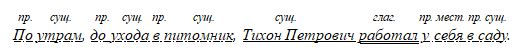 пр. сущ. пр. сущ. пр. сущ. сущ. глаг. пр. мест. пр. сущ.
По утрам, до ухода в питомник, Тихон Петрович работал у себя в саду.